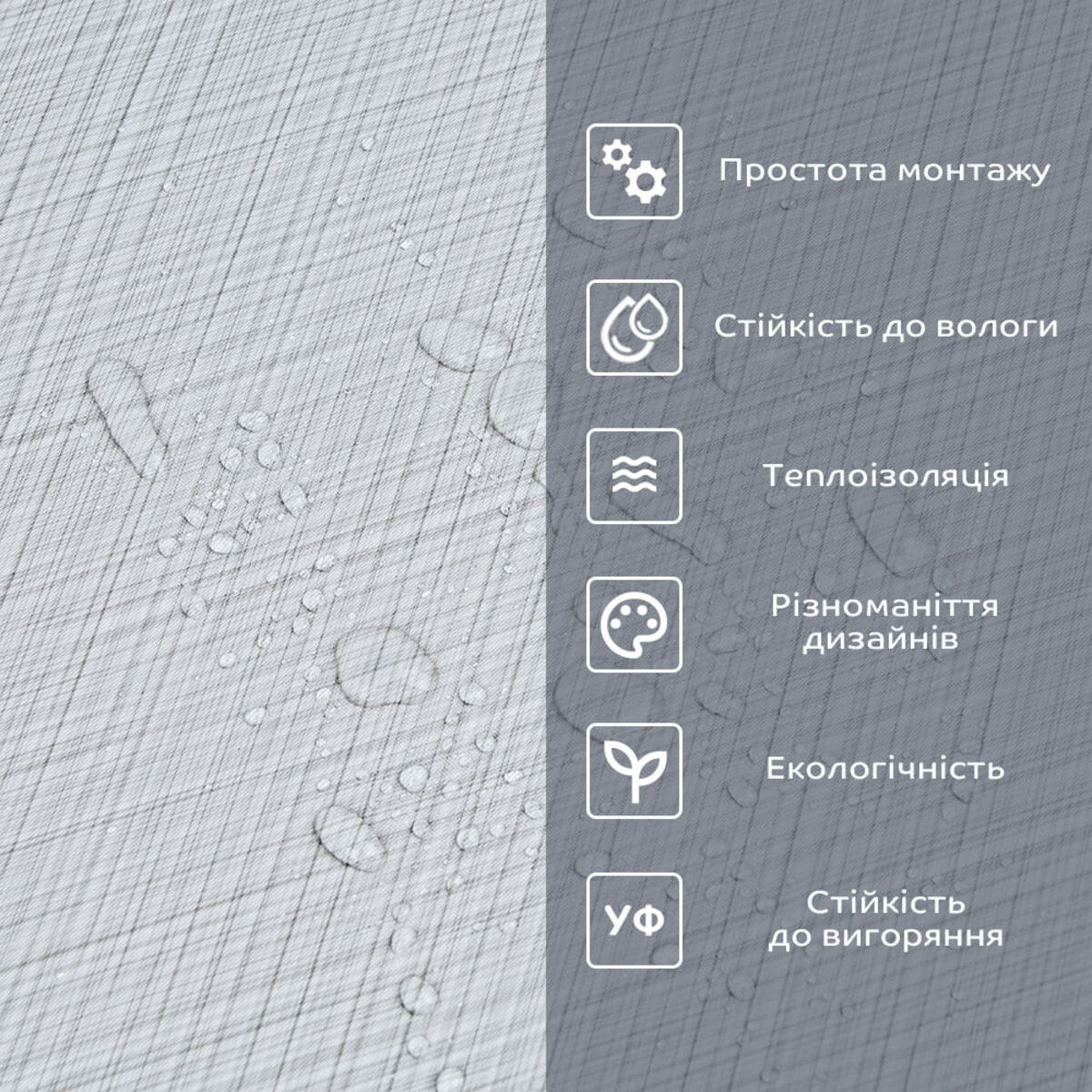 Простота монтажу

Стійкість до вологи

Теплоізоляція

Різноманіття
дизайнів

Екологічність

УФ

Стійкість
до вигоряння